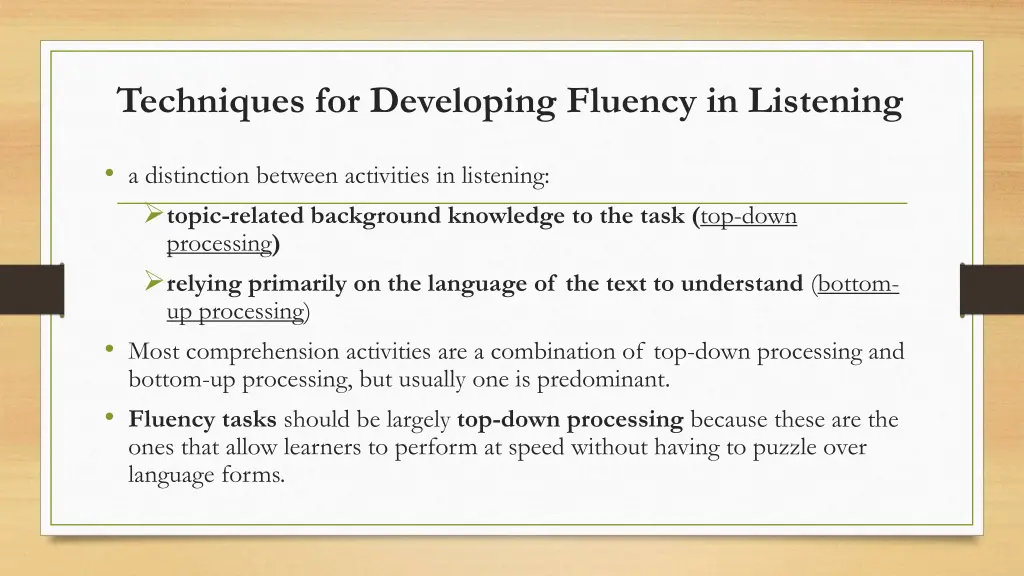 Techniques for Developing Fluency in Listening

• a distinction between activities in listening:

➢ topic-related background knowledge to the task (top-down processing)

➢ relying primarily on the language of the text to understand (bottom-up processing)

• Most comprehension activities are a combination of top-down processing and bottom-up processing, but usually one is predominant.

• Fluency tasks should be largely top-down processing because these are the ones that allow learners to perform at speed without having to puzzle over language forms.